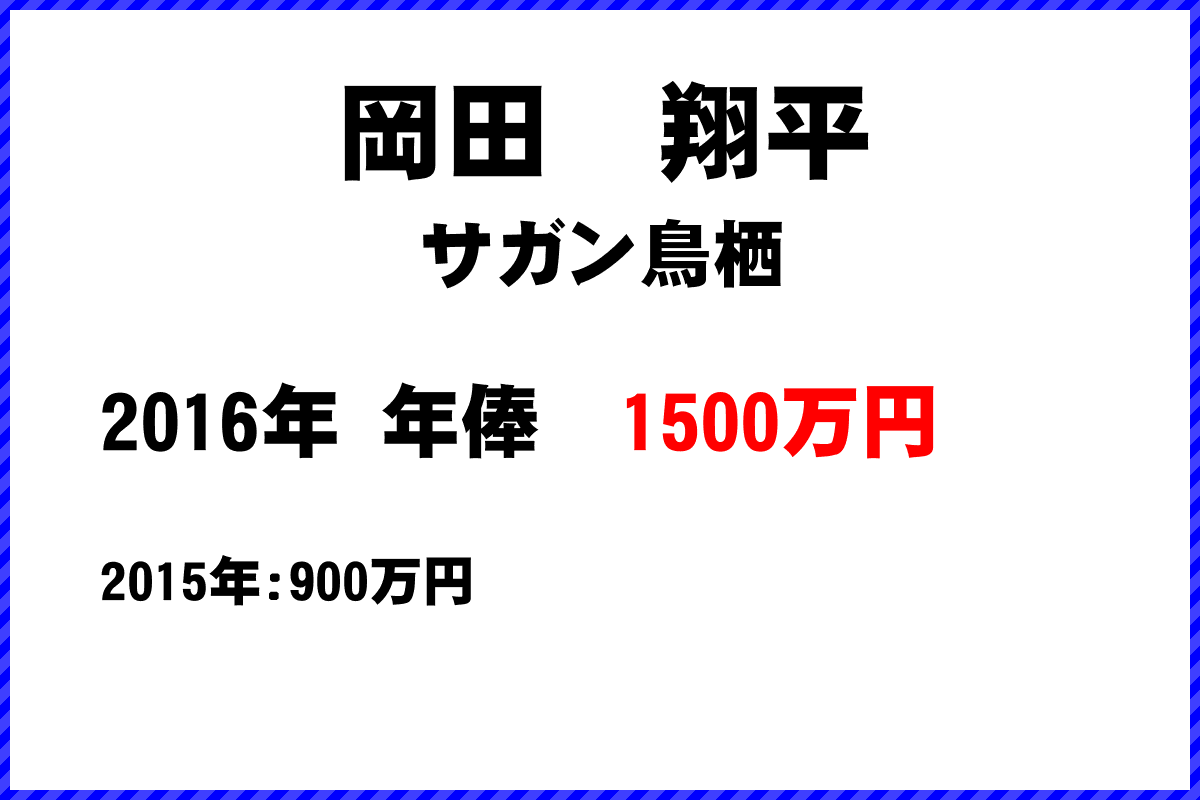 岡田　翔平

サガン鳥栖

2016年 年俸　1500万円

2015年：900万円